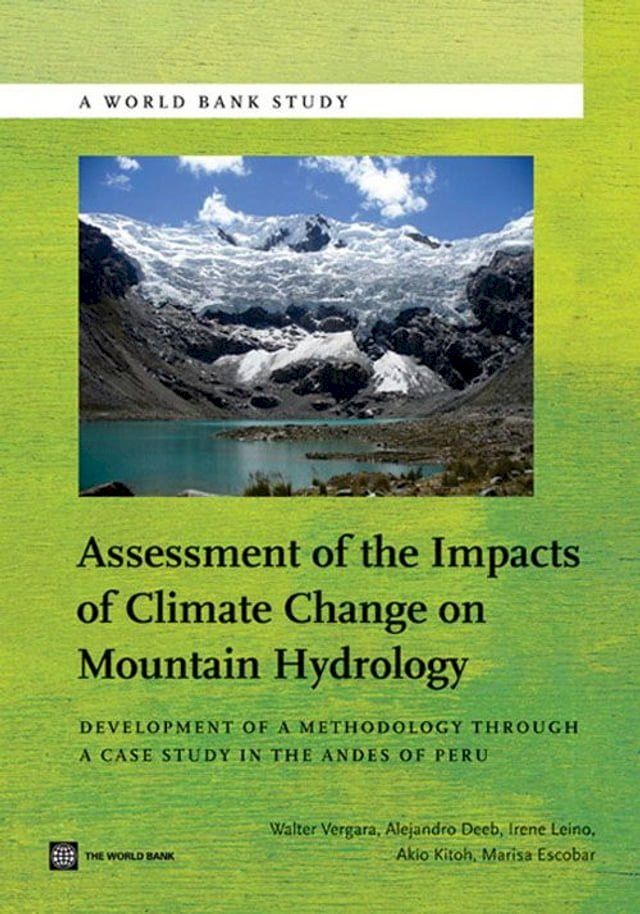 A WORLD BANK STUDY

Assessment of the Impacts of Climate Change on Mountain Hydrology

DEVELOPMENT OF A METHODOLOGY THROUGH A CASE STUDY IN THE ANDES OF PERU

Walter Vergara, Alejandro Deeb, Irene Leino, Akio Kitoh, Marisa Escobar

THE WORLD BANK